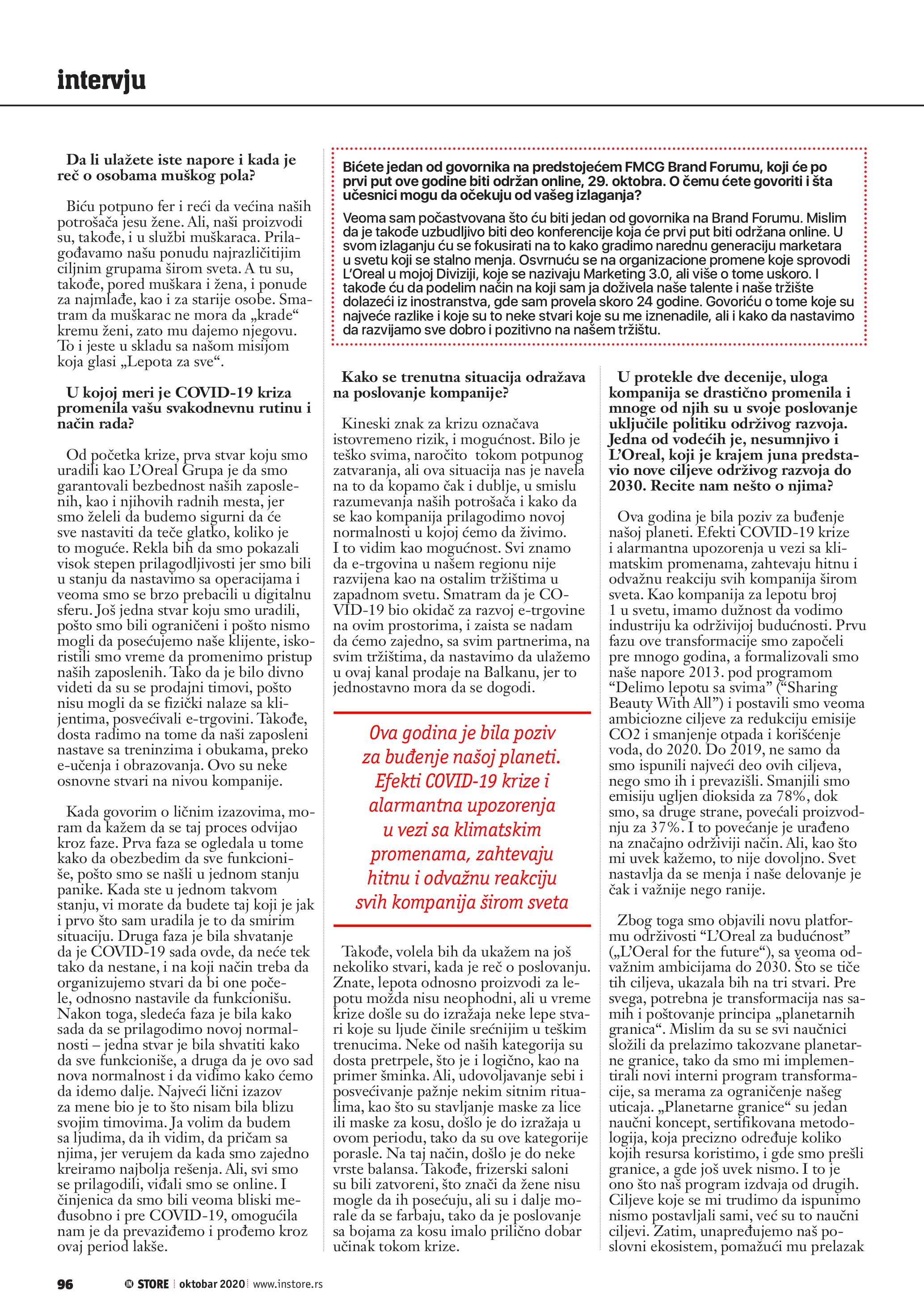 intervju

Da li ulažete iste napore i kada je reč o osobama muškog pola?

Biću potpuno fer i reći da većina naših potrošača jesu žene. Ali, naši proizvodi su, takođe, i u službi muškaraca. Prilagođavamo našu ponudu najrazličitijim ciljnim grupama širom sveta. A tu su, takođe, pored muškara i žena, i ponude za najmlađe, kao i za starije osobe. Smatram da muškarac ne mora da „krade“ kremu ženi, zato mu dajemo njegovu. To i jeste u skladu sa našom misijom koja glasi „Lepota za sve“.

U kojoj meri je COVID-19 kriza promenila vašu svakodnevnu rutinu i način rada?

Od početka krize, prva stvar koju smo uradili kao L’Oreal Grupa je da smo garantovali bezbednost naših zaposlenih, kao i njihovih radnih mesta, jer smo želeli da budemo sigurni da će sve nastaviti da teče glatko, koliko je to moguće. Rekla bih da smo pokazali visok stepen prilagodljivosti jer smo bili u stanju da nastavimo sa operacijama i veoma smo se brzo prebacili u digitalnu sferu. Još jedna stvar koju smo uradili, pošto smo bili ograničeni i pošto nismo mogli da posećujemo naše klijente, iskoristili smo vreme da promenimo pristup naših zaposlenih. Tako da je bilo divno videti da su se prodajni timovi, pošto nisu mogli da se fizički nalaze sa klijentima, posvećivali e-trgovini. Takođe, dosta radimo na tome da naši zaposleni nastave sa treninzima i obukama, preko e-učenja i obrazovanja. Ovo su neke osnovne stvari na nivou kompanije.

Kada govorim o ličnim izazovima, moram da kažem da se taj proces odvijao kroz faze. Prva faza se ogledala u tome kako da obezbedim da sve funkcioniše, pošto smo se našli u jednom stanju panike. Kada ste u jednom takvom stanju, vi morate da budete taj koji je jak i prvo što sam uradila je to da smirim situaciju. Druga faza je bila shvatanje da je COVID-19 sada ovde, da neće tek tako da nestane, i na koji način treba da organizujemo stvari da bi one počele, odnosno nastavile da funkcionišu. Nakon toga, sledeća faza je bila kako sada da se prilagodimo novoj normalnosti – jedna stvar je bila shvatiti kako da sve funkcioniše, a druga da je ovo sad nova normalnost i da vidimo kako ćemo da idemo dalje. Najveći lični izazov za mene bio je to što nisam bila blizu svojim timovima. Ja volim da budem sa ljudima, da ih vidim, da pričam sa njima, jer verujem da kada smo zajedno kreiramo najbolja rešenja. Ali, svi smo se prilagodili, viđali smo se online. I činjenica da smo bili veoma bliski međusobno i pre COVID-19, omogućila nam je da prevaziđemo i prođemo kroz ovaj period lakše.

Bićete jedan od govornika na predstojećem FMCG Brand Forumu, koji će po prvi put ove godine biti održan online, 29. oktobra. O čemu ćete govoriti i šta učesnici mogu da očekuju od vašeg izlaganja?

Veoma sam počastvovana što ću biti jedan od govornika na Brand Forumu. Mislim da je takođe uzbudljivo biti deo konferencije koja će prvi put biti održana online. U svom izlaganju ću se fokusirati na to kako gradimo narednu generaciju marketara u svetu koji se stalno menja. Osvrnuću se na organizacione promene koje sprovodi L’Oreal u mojoj Diviziji, koje se nazivaju Marketing 3.0, ali više o tome uskoro. I takođe ću da podelim način na koji sam ja doživela naše talente i naše tržište dolazeći iz inostranstva, gde sam provela skoro 24 godine. Govoriću o tome koje su najveće razlike i koje su to neke stvari koje su me iznenadile, ali i kako da nastavimo da razvijamo sve dobro i pozitivno na našem tržištu.

Kako se trenutna situacija odražava na poslovanje kompanije?

Kineski znak za krizu označava istovremeno rizik, i mogućnost. Bilo je teško svima, naročito tokom potpunog zatvaranja, ali ova situacija nas je navela na to da kopamo čak i dublje, u smislu razumevanja naših potrošača i kako da se kao kompanija prilagodimo novoj normalnosti u kojoj ćemo da živimo. I to vidim kao mogućnost. Svi znamo da e-trgovina u našem regionu nije razvijena kao na ostalim tržištima u zapadnom svetu. Smatram da je COVID-19 bio okidač za razvoj e-trgovine na ovim prostorima, i zaista se nadam da ćemo zajedno, sa svim partnerima, na svim tržištima, da nastavimo da ulažemo u ovaj kanal prodaje na Balkanu, jer to jednostavno mora da se dogodi.

Ova godina je bila poziv za buđenje našoj planeti. Efekti COVID-19 krize i alarmantna upozorenja u vezi sa klimatskim promenama, zahtevaju hitnu i odvažnu reakciju svih kompanija širom sveta

Takođe, volela bih da ukažem na još nekoliko stvari, kada je reč o poslovanju. Znate, lepota odnosno proizvodi za lepotu možda nisu neophodni, ali u vreme krize došle su do izražaja neke lepe stvari koje su ljude činile srećnijim u teškim trenucima. Neke od naših kategorija su dosta pretrpele, što je i logično, kao na primer šminka. Ali, udovoljavanje sebi i posvećivanje pažnje nekim sitnim ritualima, kao što su stavljanje maske za lice ili maske za kosu, došlo je do izražaja u ovom periodu, tako da su ove kategorije porasle. Na taj način, došlo je do neke vrste balansa. Takođe, frizerski saloni su bili zatvoreni, što znači da žene nisu mogle da ih posećuju, ali su i dalje morale da se farbaju, tako da je poslovanje sa bojama za kosu imalo prilično dobar učinak tokom krize.

U protekle dve decenije, uloga kompanija se drastično promenila i mnoge od njih su u svoje poslovanje uključile politiku održivog razvoja. Jedna od vodećih je, nesumnjivo i L’Oreal, koji je krajem juna predstavio nove ciljeve održivog razvoja do 2030. Recite nam nešto o njima?

Ova godina je bila poziv za buđenje našoj planeti. Efekti COVID-19 krize i alarmantna upozorenja u vezi sa klimatskim promenama, zahtevaju hitnu i odvažnu reakciju svih kompanija širom sveta. Kao kompanija za lepotu broj 1 u svetu, imamo dužnost da vodimo industriju ka održivijoj budućnosti. Prvu fazu ove transformacije smo započeli pre mnogo godina, a formalizovali smo naše napore 2013. pod programom “Delimo lepotu sa svima” (“Sharing Beauty With All”) i postavili smo veoma ambiciozne ciljeve za redukciju emisije CO2 i smanjenje otpada i korišćenje voda, do 2020. Do 2019, ne samo da smo ispunili najveći deo ovih ciljeva, nego smo ih i prevazišli. Smanjili smo emisiju ugljen dioksida za 78%, dok smo, sa druge strane, povećali proizvodnju za 37%. I to povećanje je urađeno na značajno održiviji način. Ali, kao što mi uvek kažemo, to nije dovoljno. Svet nastavlja da se menja i naše delovanje je čak i važnije nego ranije.

Zbog toga smo objavili novu platformu održivosti “L’Oreal za budućnost” („L’Oeral for the future“), sa veoma odvažnim ambicijama do 2030. Što se tiče tih ciljeva, ukazala bih na tri stvari. Pre svega, potrebna je transformacija nas samih i poštovanje principa „planetarnih granica“. Mislim da su se svi naučnici složili da prelazimo takozvane planetarne granice, tako da smo mi implementirali novi interni program transformacije, sa merama za ograničenje našeg uticaja. „Planetarne granice“ su jedan naučni koncept, sertifikovana metodologija, koja precizno određuje koliko kojih resursa koristimo, i gde smo prešli granice, a gde još uvek nismo. I to je ono što naš program izdvaja od drugih. Ciljeve koje se mi trudimo da ispunimo nismo postavljali sami, već su to naučni ciljevi. Zatim, unapređujemo naš poslovni ekosistem, pomažući mu prelazak

96 IN STORE oktobar 2020 www.instore.rs